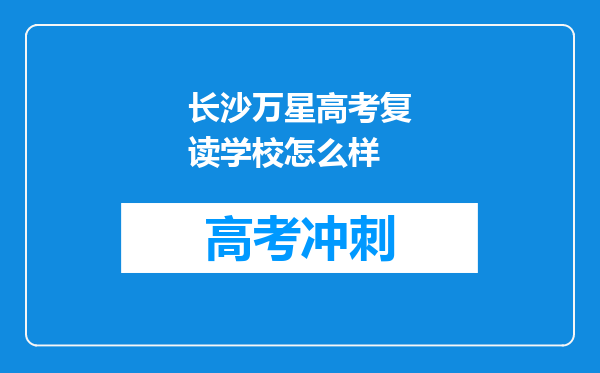 长沙万星高考复读学校怎么样

高考冲刺